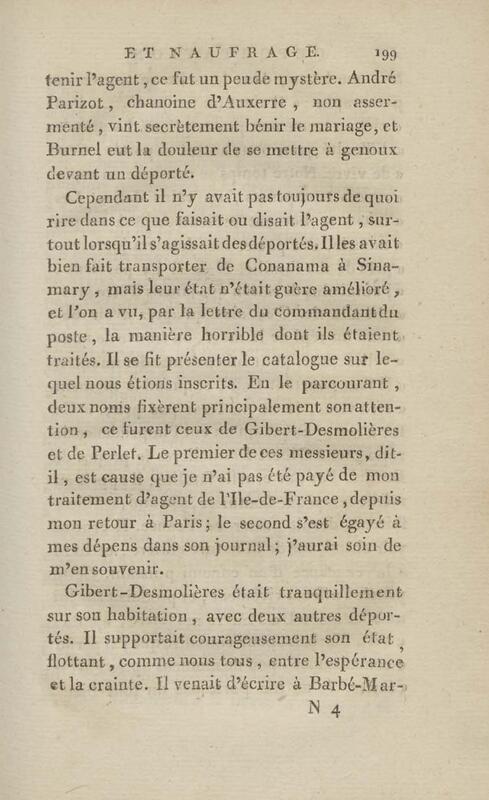 ET NAUFRAGE. 199

tenir l'agent, ce fut un peu de mystère. André Parizot, chanoine d'Auxerre, non assermenté, vint secrètement bénir le mariage, et Burnel eut la douleur de se mettre à genoux devant un déporté.

Cependant il n'y avait pas toujours de quoi rire dans ce que faisait ou disait l'agent, surtout lorsqu'il s'agissait des déportés. Il les avait bien fait transporter de Conanama à Sinamary, mais leur état n'était guère amélioré, et l'on a vu, par la lettre du commandant du poste, la manière horrible dont ils étaient traités. Il se fit présenter le catalogue sur lequel nous étions inscrits. En le parcourant, deux noms fixèrent principalement son attention, ce furent ceux de Gibert-Desmolières et de Perlet. Le premier de ces messieurs, dit-il, est cause que je n'ai pas été payé de mon traitement d'agent de l'Ile-de-France, depuis mon retour à Paris; le second s'est égayé à mes dépens dans son journal; j'aurai soin de m'en souvenir.

Gibert-Desmolières était tranquillement sur son habitation, avec deux autres déportés. Il supportait courageusement son état, flottant, comme nous tous, entre l'espérance et la crainte. Il venait d'écrire à Barbé-Mar-

N 4